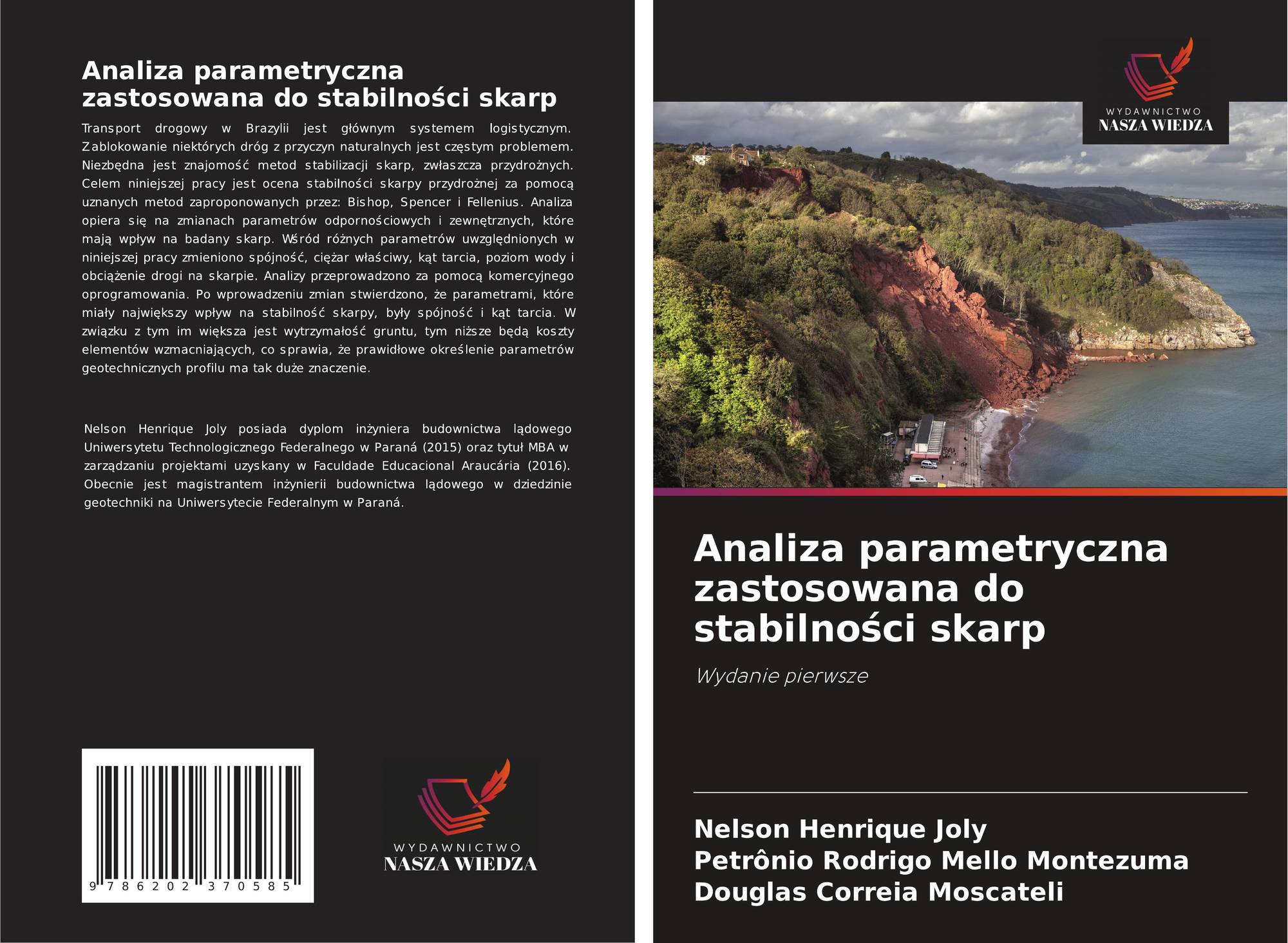 Analiza parametryczna zastosowana do stabilności skarp

Transport drogowy w Brazylii jest głównym systemem logistycznym. Zablokowanie niektórych dróg z przyczyn naturalnych jest częstym problemem. Niezbędna jest znajomość metod stabilizacji skarp, zwłaszcza przydrożnych. Celem niniejszej pracy jest ocena stabilności skarpy przydrożnej za pomocą uznanych metod zaproponowanych przez: Bishop, Spencer i Fellenius. Analiza opiera się na zmianach parametrów odpornościowych i zewnętrznych, które mają wpływ na badany skarp. Wśród różnych parametrów uwzględnionych w niniejszej pracy zmieniono spójność, ciężar właściwy, kąt tarcia, poziom wody i obciążenie drogi na skarpie. Analizy przeprowadzono za pomocą komercyjnego oprogramowania. Po wprowadzeniu zmian stwierdzono, że parametrami, które miały największy wpływ na stabilność skarpy, były spójność i kąt tarcia. W związku z tym im większa jest wytrzymałość gruntu, tym niższe będą koszty elementów wzmacniających, co sprawia, że prawidłowe określenie parametrów geotechnicznych profilu ma tak duże znaczenie.

Nelson Henrique Joly posiada dyplom inżyniera budownictwa lądowego Uniwersytetu Technologicznego Federalnego w Paraná (2015) oraz tytuł MBA w zarządzaniu projektami uzyskany w Faculdade Educacional Araucária (2016). Obecnie jest magistrantem inżynierii budownictwa lądowego w dziedzinie geotechniki na Uniwersytecie Federalnym w Paraná.

9 786202 370585

WYDAWNICTWO
NASZA WIEDZA

WYDAWNICTWO
NASZA WIEDZA

Analiza parametryczna zastosowana do stabilności skarp

Wydanie pierwsze

Nelson Henrique Joly
Petrônio Rodrigo Mello Montezuma
Douglas Correia Moscateli